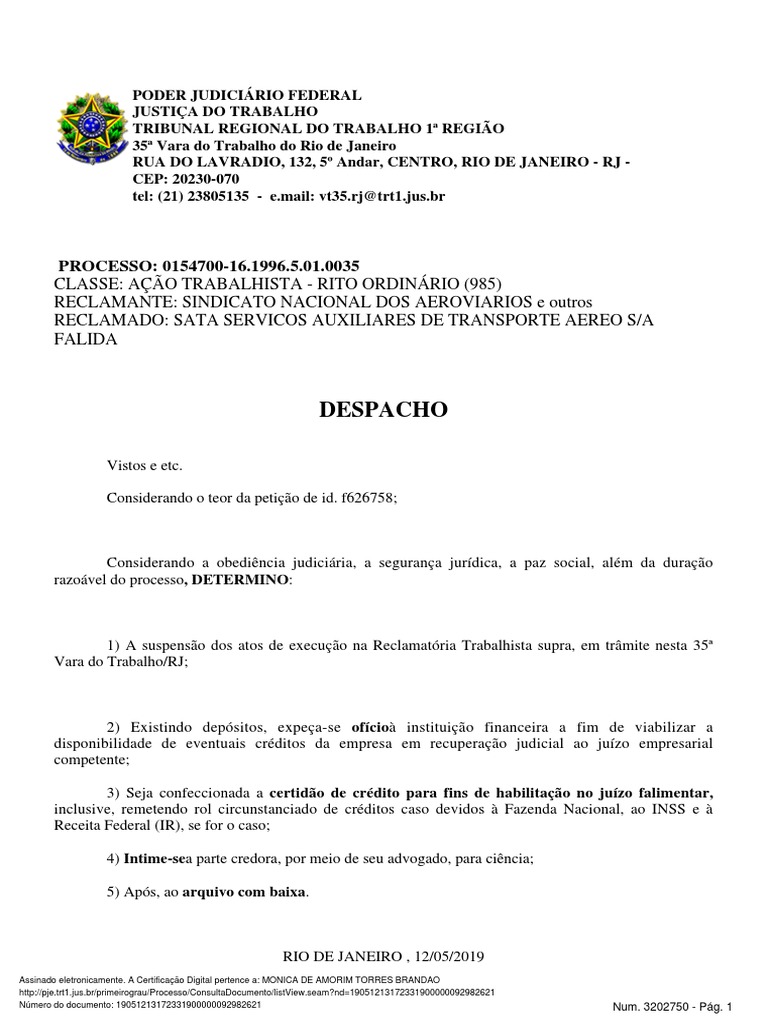 PODER JUDICIÁRIO FEDERAL
JUSTIÇA DO TRABALHO
TRIBUNAL REGIONAL DO TRABALHO 1ª REGIÃO
35ª Vara do Trabalho do Rio de Janeiro
RUA DO LAVRADIO, 132, 5º Andar, CENTRO, RIO DE JANEIRO - RJ - CEP: 20230-070
tel: (21) 23805135 - e.mail: vt35.rj@trt1.jus.br

PROCESSO: 0154700-16.1996.5.01.0035
CLASSE: AÇÃO TRABALHISTA - RITO ORDINÁRIO (985)
RECLAMANTE: SINDICATO NACIONAL DOS AEROVIARIOS e outros
RECLAMADO: SATA SERVICOS AUXILIARES DE TRANSPORTE AEREO S/A FALIDA

DESPACHO

Vistos e etc.

Considerando o teor da petição de id. f626758;

Considerando a obediência judiciária, a segurança jurídica, a paz social, além da duração razoável do processo, DETERMINO:

1) A suspensão dos atos de execução na Reclamatória Trabalhista supra, em trâmite nesta 35ª Vara do Trabalho/RJ;

2) Existindo depósitos, expeça-se ofícioà instituição financeira a fim de viabilizar a disponibilidade de eventuais créditos da empresa em recuperação judicial ao juízo empresarial competente;

3) Seja confeccionada a certidão de crédito para fins de habilitação no juízo falimentar, inclusive, remetendo rol circunstanciado de créditos caso devidos à Fazenda Nacional, ao INSS e à Receita Federal (IR), se for o caso;

4) Intime-sea parte credora, por meio de seu advogado, para ciência;

5) Após, ao arquivo com baixa.

RIO DE JANEIRO , 12/05/2019

Assinado eletronicamente. A Certificação Digital pertence a: MONICA DE AMORIM TORRES BRANDAO
http://pje.trt1.jus.br/primeirograu/Processo/ConsultaDocumento/listView.seam?nd=19051213172331900000092982621
Número do documento: 19051213172331900000092982621

Num. 3202750 - Pág. 1